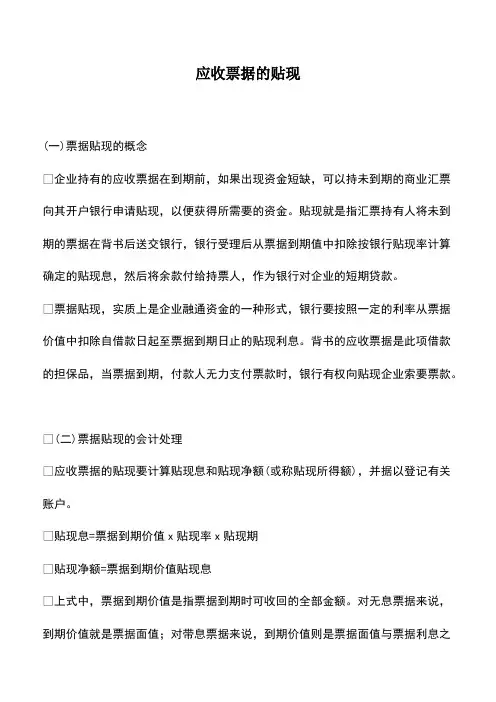 应收票据的贴现

(一)票据贴现的概念

□企业持有的应收票据在到期前，如果出现资金短缺，可以持未到期的商业汇票向其开户银行申请贴现，以便获得所需要的资金。贴现就是指汇票持有人将未到期的票据在背书后送交银行，银行受理后从票据到期值中扣除按银行贴现率计算确定的贴现息，然后将余款付给持票人，作为银行对企业的短期贷款。

□票据贴现，实质上是企业融通资金的一种形式，银行要按照一定的利率从票据价值中扣除自借款日起至票据到期日止的贴现利息。背书的应收票据是此项借款的担保品，当票据到期，付款人无力支付票款时，银行有权向贴现企业索要票款。

□(二)票据贴现的会计处理

□应收票据的贴现要计算贴现息和贴现净额(或称贴现所得额)，并据以登记有关账户。

□贴现息=票据到期价值 x 贴现率 x 贴现期

□贴现净额=票据到期价值贴现息

□上式中，票据到期价值是指票据到期时可收回的全部金额。对无息票据来说，到期价值就是票据面值；对带息票据来说，到期价值则是票据面值与票据利息之